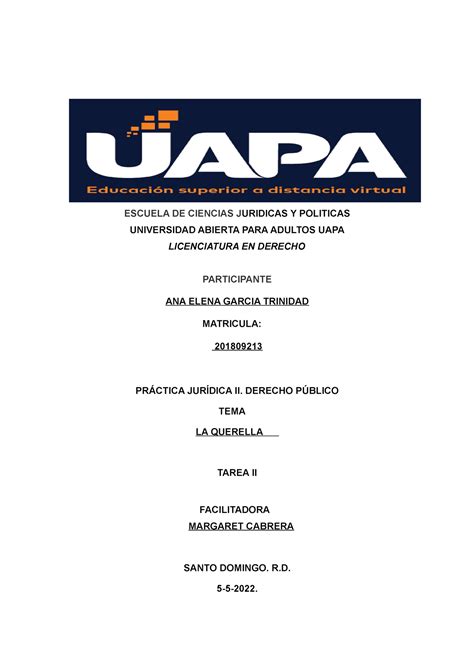 UAPA
Educación superior a distancia virtual

ESCUELA DE CIENCIAS JURIDICAS Y POLITICAS
UNIVERSIDAD ABIERTA PARA ADULTOS UAPA
LICENCIATURA EN DERECHO

PARTICIPANTE

ANA ELENA GARCIA TRINIDAD

MATRICULA:

201809213

PRÁCTICA JURÍDICA II. DERECHO PÚBLICO

TEMA

LA QUERELLA

TAREA II

FACILITADORA

MARGARET CABRERA

SANTO DOMINGO. R.D.

5-5-2022.